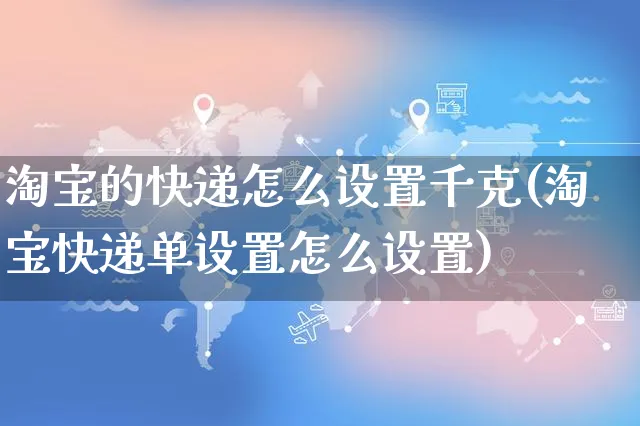 淘宝的快递怎么设置千克(淘宝快递单设置怎么设置)